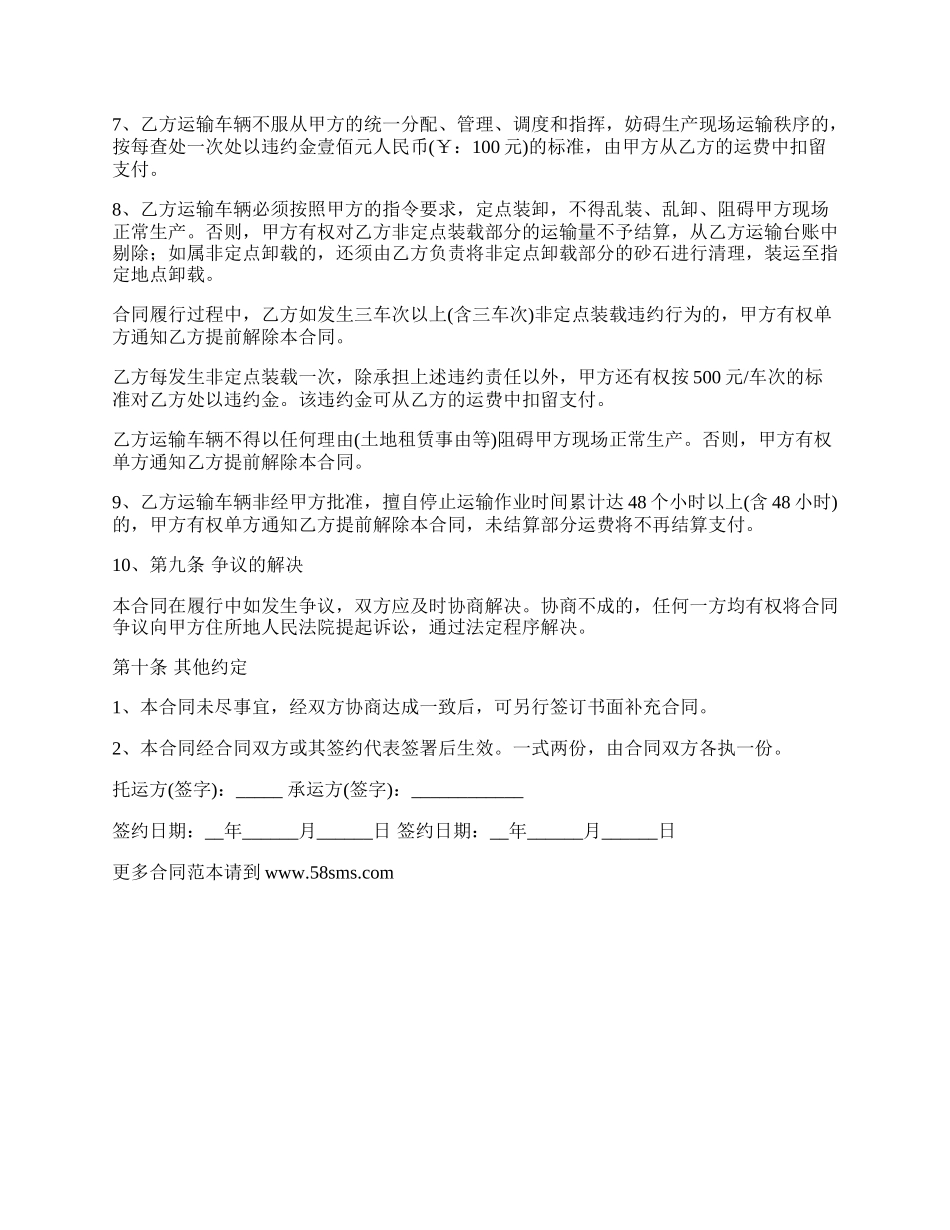 7、乙方运输车辆不服从甲方的统一分配、管理、调度和指挥，妨碍生产现场运输秩序的，按每查处一次处以违约金壹佰元人民币(￥：100 元)的标准，由甲方从乙方的运费中扣留支付。

8、乙方运输车辆必须按照甲方的指令要求，定点装卸，不得乱装、乱卸、阻碍甲方现场正常生产。否则，甲方有权对乙方非定点装载部分的运输量不予结算，从乙方运输台账中剔除；如属非定点卸载的，还须由乙方负责将非定点卸载部分的砂石进行清理，装运至指定地点卸载。

合同履行过程中，乙方如发生三车次以上(含三车次)非定点装载违约行为的，甲方有权单方通知乙方提前解除本合同。

乙方每发生非定点装载一次，除承担上述违约责任以外，甲方还有权按 500 元/车次的标准对乙方处以违约金。该违约金可从乙方的运费中扣留支付。

乙方运输车辆不得以任何理由(土地租赁事由等)阻碍甲方现场正常生产。否则，甲方有权单方通知乙方提前解除本合同。

9、乙方运输车辆非经甲方批准，擅自停止运输作业时间累计达 48 个小时以上(含 48 小时)的，甲方有权单方通知乙方提前解除本合同，未结算部分运费将不再结算支付。

10、第九条 争议的解决

本合同在履行中如发生争议，双方应及时协商解决。协商不成的，任何一方均有权将合同争议向甲方住所地人民法院提起诉讼，通过法定程序解决。

第十条 其他约定

1、本合同未尽事宜，经双方协商达成一致后，可另行签订书面补充合同。

2、本合同经合同双方或其签约代表签署后生效。一式两份，由合同双方各执一份。

托运方(签字)：_____ 承运方(签字)：____________

签约日期：__年______月______日 签约日期：__年______月______日

更多合同范本请到 www.58sms.com